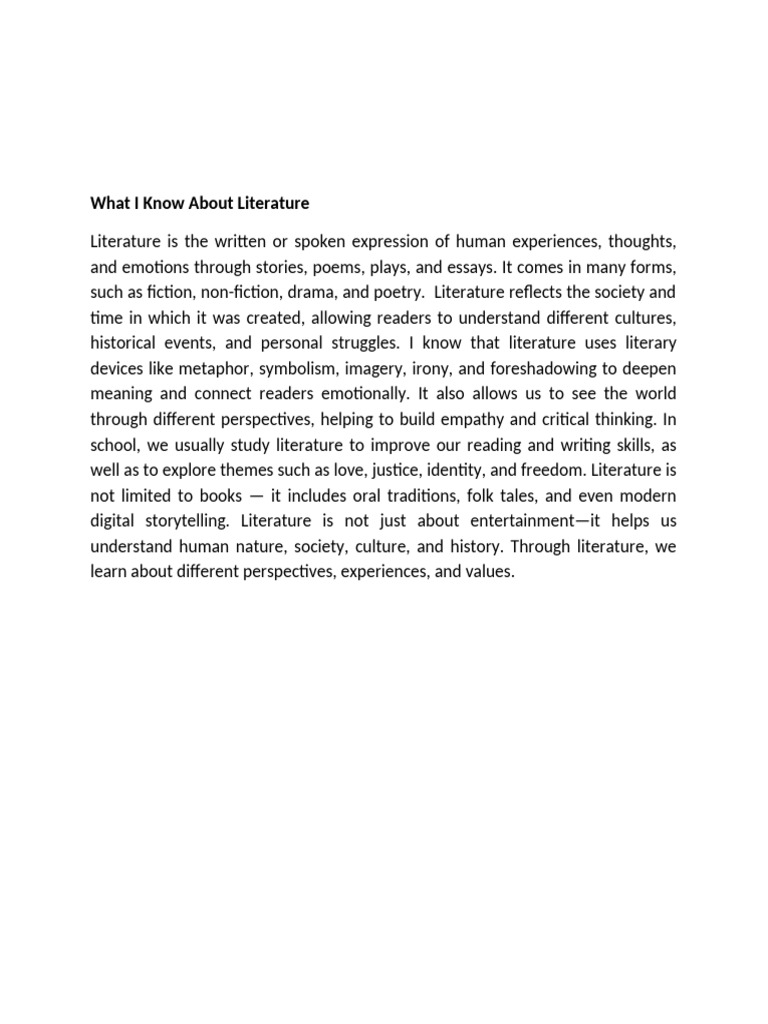 What I Know About Literature

Literature is the written or spoken expression of human experiences, thoughts, and emotions through stories, poems, plays, and essays. It comes in many forms, such as fiction, non-fiction, drama, and poetry.  Literature reflects the society and time in which it was created, allowing readers to understand different cultures, historical events, and personal struggles. I know that literature uses literary devices like metaphor, symbolism, imagery, irony, and foreshadowing to deepen meaning and connect readers emotionally. It also allows us to see the world through different perspectives, helping to build empathy and critical thinking. In school, we usually study literature to improve our reading and writing skills, as well as to explore themes such as love, justice, identity, and freedom. Literature is not limited to books — it includes oral traditions, folk tales, and even modern digital storytelling. Literature is not just about entertainment—it helps us understand human nature, society, culture, and history. Through literature, we learn about different perspectives, experiences, and values.